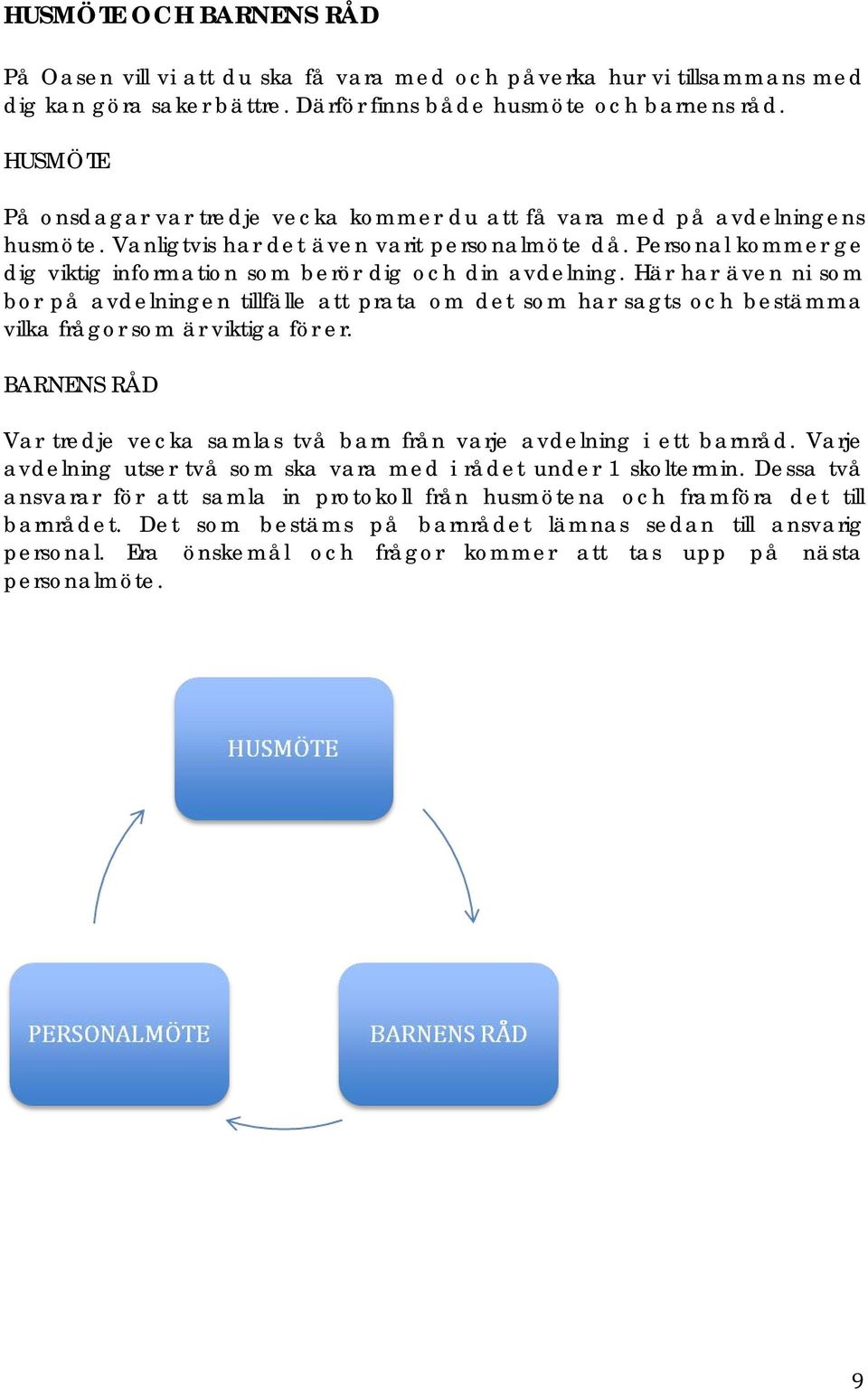 HUSMÖTE OCH BARNENS RÅD

På Oasen vill vi att du ska få vara med och påverka hur vi tillsammans med dig kan göra saker bättre. Därför finns både husmöte och barnens råd.

HUSMÖTE

På onsdagar var tredje vecka kommer du att få vara med på avdelningens husmöte. Vanligtvis har det även varit personalmöte då. Personal kommer ge dig viktig information som berör dig och din avdelning. Här har även ni som bor på avdelningen tillfälle att prata om det som har sagts och bestämma vilka frågor som är viktiga för er.

BARNENS RÅD

Var tredje vecka samlas två barn från varje avdelning i ett barnråd. Varje avdelning utser två som ska vara med i rådet under 1 skoltermin. Dessa två ansvarar för att samla in protokoll från husmötena och framföra det till barnrådet. Det som bestäms på barnrådet lämnas sedan till ansvarig personal. Era önskemål och frågor kommer att tas upp på nästa personalmöte.

HUSMÖTE

PERSONALMÖTE

BARNENS RÅD

9